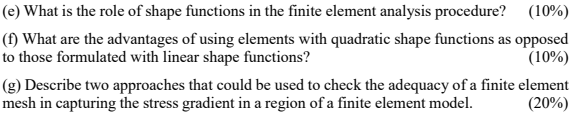 (e) What is the role of shape functions in the finite element analysis procedure? (10%)

(f) What are the advantages of using elements with quadratic shape functions as opposed to those formulated with linear shape functions? (10%)

(g) Describe two approaches that could be used to check the adequacy of a finite element mesh in capturing the stress gradient in a region of a finite element model. (20%)